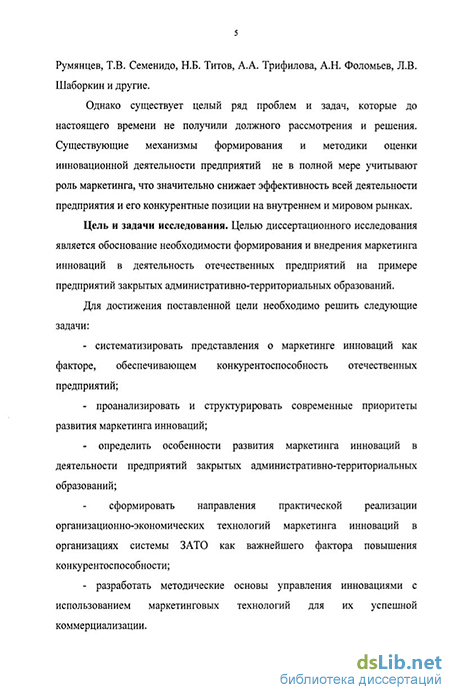 5

Румянцев, Т.В. Семенидо, Н.Б. Титов, А.А. Трифилова, А.Н. Фоломьев, Л.В. Шаборкин и другие.

Однако существует целый ряд проблем и задач, которые до настоящего времени не получили должного рассмотрения и решения. Существующие механизмы формирования и методики оценки инновационной деятельности предприятий не в полной мере учитывают роль маркетинга, что значительно снижает эффективность всей деятельности предприятия и его конкурентные позиции на внутреннем и мировом рынках.

Цель и задачи исследования. Целью диссертационного исследования является обоснование необходимости формирования и внедрения маркетинга инноваций в деятельность отечественных предприятий на примере предприятий закрытых административно-территориальных образований.

Для достижения поставленной цели необходимо решить следующие задачи:

- систематизировать представления о маркетинге инноваций как факторе, обеспечивающем конкурентоспособность отечественных предприятий;

- проанализировать и структурировать современные приоритеты развития маркетинга инноваций;

- определить особенности развития маркетинга инноваций в деятельности предприятий закрытых административно-территориальных образований;

- сформировать направления практической реализации организационно-экономических технологий маркетинга инноваций в организациях системы ЗАТО как важнейшего фактора повышения конкурентоспособности;

- разработать методические основы управления инновациями с использованием маркетинговых технологий для их успешной коммерциализации.

dsLib.net
библиотека диссертаций